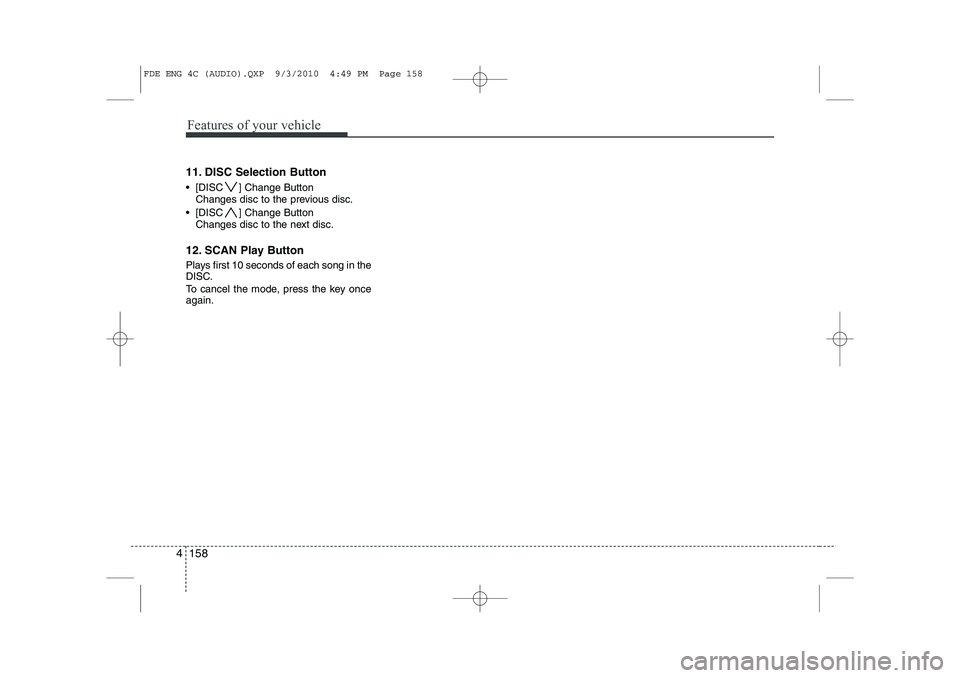 FDE ENG 4C (AUDIO).QXP 9/3/2010 4:49 PM Page 158

Features of your vehicle

11. DISC Selection Button

• [DISC ∨] Change Button
Changes disc to the previous disc.
• [DISC ∧] Change Button
Changes disc to the next disc.

12. SCAN Play Button

Plays first 10 seconds of each song in the DISC.
To cancel the mode, press the key once again.

4 158

carmanualsonline.info